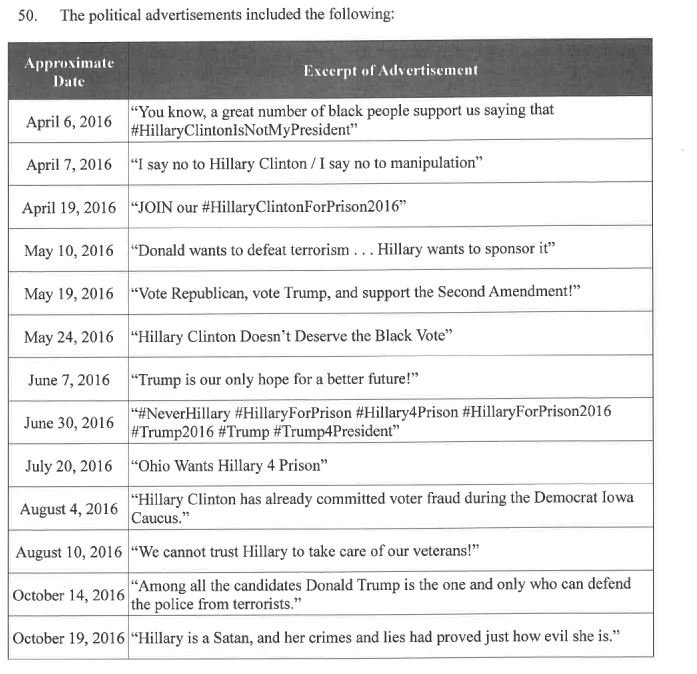 50. The political advertisements included the following:

| Approximate Date | Excerpt of Advertisement |
|---|---|
| April 6, 2016 | "You know, a great number of black people support us saying that #HillaryClintonIsNotMyPresident" |
| April 7, 2016 | "I say no to Hillary Clinton / I say no to manipulation" |
| April 19, 2016 | "JOIN our #HillaryClintonForPrison2016" |
| May 10, 2016 | "Donald wants to defeat terrorism . . . Hillary wants to sponsor it" |
| May 19, 2016 | "Vote Republican, vote Trump, and support the Second Amendment!" |
| May 24, 2016 | "Hillary Clinton Doesn't Deserve the Black Vote" |
| June 7, 2016 | "Trump is our only hope for a better future!" |
| June 30, 2016 | "#NeverHillary #HillaryForPrison #Hillary4Prison #HillaryForPrison2016 #Trump2016 #Trump #Trump4President" |
| July 20, 2016 | "Ohio Wants Hillary 4 Prison" |
| August 4, 2016 | "Hillary Clinton has already committed voter fraud during the Democrat Iowa Caucus." |
| August 10, 2016 | "We cannot trust Hillary to take care of our veterans!" |
| October 14, 2016 | "Among all the candidates Donald Trump is the one and only who can defend the police from terrorists." |
| October 19, 2016 | "Hillary is a Satan, and her crimes and lies had proved just how evil she is." |